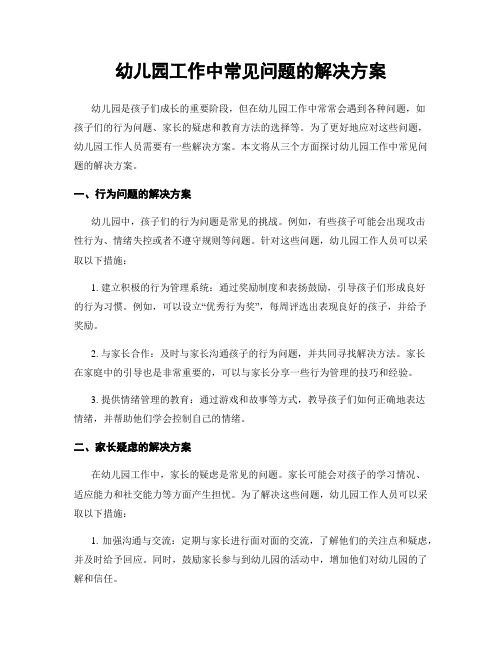 幼儿园工作中常见问题的解决方案

幼儿园是孩子们成长的重要阶段，但在幼儿园工作中常常会遇到各种问题，如孩子们的行为问题、家长的疑虑和教育方法的选择等。为了更好地应对这些问题，幼儿园工作人员需要有一些解决方案。本文将从三个方面探讨幼儿园工作中常见问题的解决方案。

一、行为问题的解决方案

幼儿园中，孩子们的行为问题是常见的挑战。例如，有些孩子可能会出现攻击性行为、情绪失控或者不遵守规则等问题。针对这些问题，幼儿园工作人员可以采取以下措施：

1. 建立积极的行为管理系统：通过奖励制度和表扬鼓励，引导孩子们形成良好的行为习惯。例如，可以设立“优秀行为奖”，每周评选出表现良好的孩子，并给予奖励。

2. 与家长合作：及时与家长沟通孩子的行为问题，并共同寻找解决方法。家长在家庭中的引导也是非常重要的，可以与家长分享一些行为管理的技巧和经验。

3. 提供情绪管理的教育：通过游戏和故事等方式，教导孩子们如何正确地表达情绪，并帮助他们学会控制自己的情绪。

二、家长疑虑的解决方案

在幼儿园工作中，家长的疑虑是常见的问题。家长可能会对孩子的学习情况、适应能力和社交能力等方面产生担忧。为了解决这些问题，幼儿园工作人员可以采取以下措施：

1. 加强沟通与交流：定期与家长进行面对面的交流，了解他们的关注点和疑虑，并及时给予回应。同时，鼓励家长参与到幼儿园的活动中，增加他们对幼儿园的了解和信任。